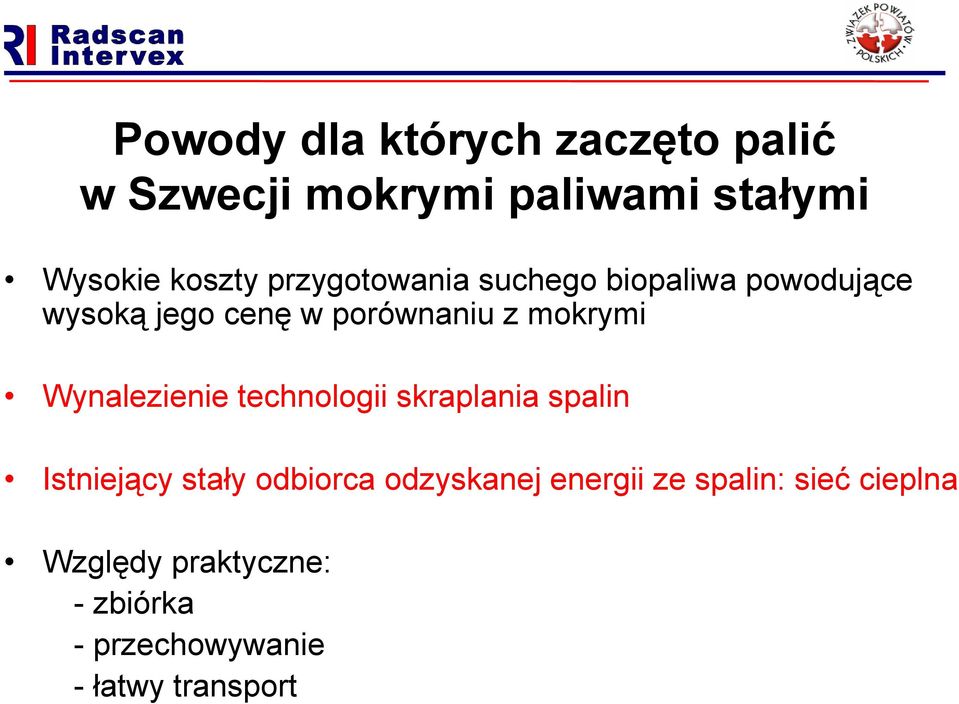 RI Radscan Intervex

ZWIĄZEK POWIATÓW POLSKICH

Powody dla których zaczęto palić w Szwecji mokrymi paliwami stałymi

• Wysokie koszty przygotowania suchego biopaliwa powodujące wysoką jego cenę w porównaniu z mokrymi

• Wynalezienie technologii skraplania spalin

• Istniejący stały odbiorca odzyskanej energii ze spalin: sieć cieplna

• Względy praktyczne:
- zbiórka
- przechowywanie
- łatwy transport